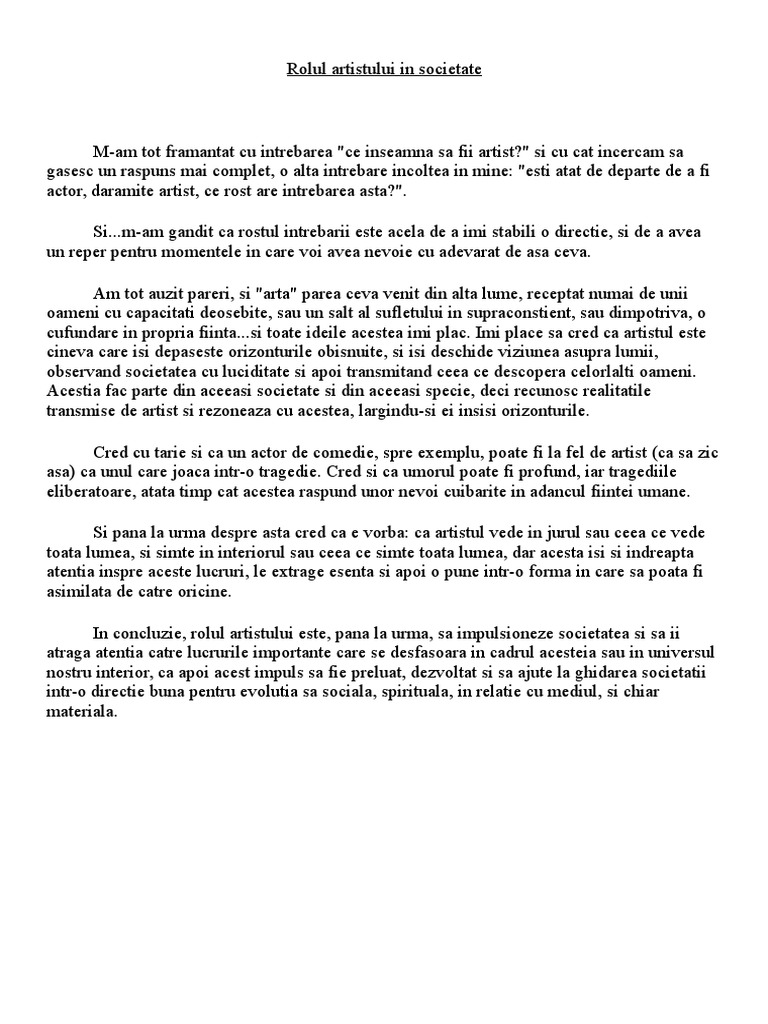 Rolul artistului in societate

M-am tot framantat cu intrebarea "ce inseamna sa fii artist?" si cu cat incercam sa gasesc un raspuns mai complet, o alta intrebare incoltea in mine: "esti atat de departe de a fi actor, daramite artist, ce rost are intrebarea asta?".

Si...m-am gandit ca rostul intrebarii este acela de a imi stabili o directie, si de a avea un reper pentru momentele in care voi avea nevoie cu adevarat de asa ceva.

Am tot auzit pareri, si "arta" parea ceva venit din alta lume, receptat numai de unii oameni cu capacitati deosebite, sau un salt al sufletului in supraconstient, sau dimpotriva, o cufundare in propria fiinta...si toate ideile acestea imi plac. Imi place sa cred ca artistul este cineva care isi depaseste orizonturile obisnuite, si isi deschide viziunea asupra lumii, observand societatea cu luciditate si apoi transmitand ceea ce descopera celorlalti oameni. Acestia fac parte din aceeasi societate si din aceeasi specie, deci recunosc realitatile transmise de artist si rezoneaza cu acestea, largindu-si ei insisi orizonturile.

Cred cu tarie si ca un actor de comedie, spre exemplu, poate fi la fel de artist (ca sa zic asa) ca unul care joaca intr-o tragedie. Cred si ca umorul poate fi profund, iar tragediile eliberatoare, atata timp cat acestea raspund unor nevoi cuibarite in adancul fiintei umane.

Si pana la urma despre asta cred ca e vorba: ca artistul vede in jurul sau ceea ce vede toata lumea, si simte in interiorul sau ceea ce simte toata lumea, dar acesta isi si indreapta atentia inspre aceste lucruri, le extrage esenta si apoi o pune intr-o forma in care sa poata fi asimilata de catre oricine.

In concluzie, rolul artistului este, pana la urma, sa impulsioneze societatea si sa ii atraga atentia catre lucrurile importante care se desfasoara in cadrul acesteia sau in universul nostru interior, ca apoi acest impuls sa fie preluat, dezvoltat si sa ajute la ghidarea societatii intr-o directie buna pentru evolutia sa sociala, spirituala, in relatie cu mediul, si chiar materiala.